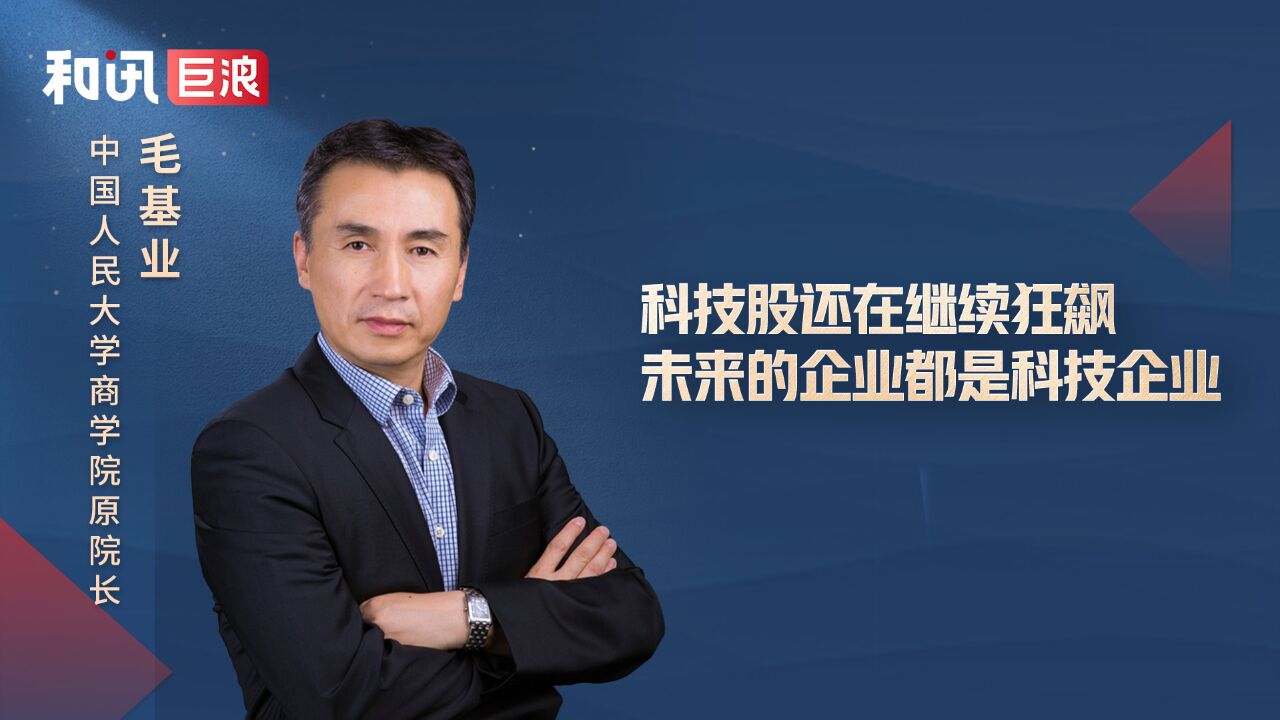 和讯 巨浪

毛基业
中国人民大学商学院原院长

科技股还在继续狂飙
未来的企业都是科技企业